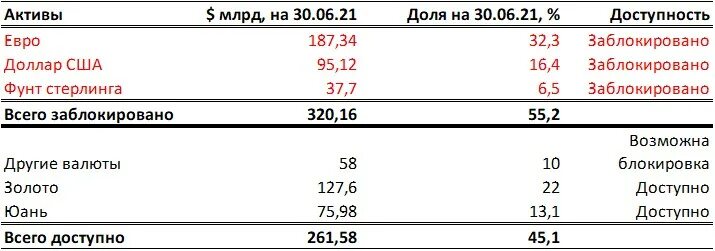 | Активы | $ млрд, на 30.06.21 | Доля на 30.06.21, % | Доступность |
|---|---|---|---|
| Евро | 187,34 | 32,3 | Заблокировано |
| Доллар США | 95,12 | 16,4 | Заблокировано |
| Фунт стерлинга | 37,7 | 6,5 | Заблокировано |
| Всего заблокировано | 320,16 | 55,2 | |
| Другие валюты | 58 | 10 | Возможна блокировка |
| Золото | 127,6 | 22 | Доступно |
| Юань | 75,98 | 13,1 | Доступно |
| Всего доступно | 261,58 | 45,1 | |